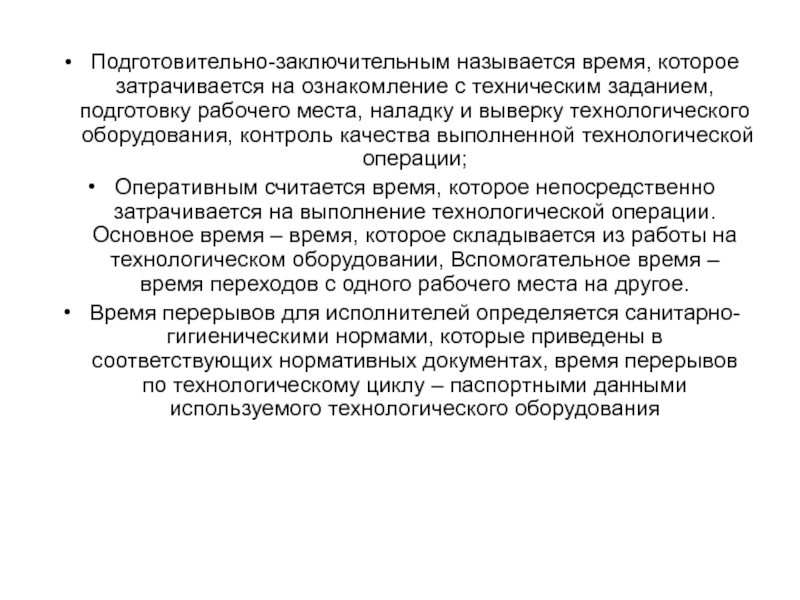 • Подготовительно-заключительным называется время, которое затрачивается на ознакомление с техническим заданием, подготовку рабочего места, наладку и выверку технологического оборудования, контроль качества выполненной технологической операции;

• Оперативным считается время, которое непосредственно затрачивается на выполнение технологической операции. Основное время – время, которое складывается из работы на технологическом оборудовании, Вспомогательное время – время переходов с одного рабочего места на другое.

• Время перерывов для исполнителей определяется санитарно-гигиеническими нормами, которые приведены в соответствующих нормативных документах, время перерывов по технологическому циклу – паспортными данными используемого технологического оборудования